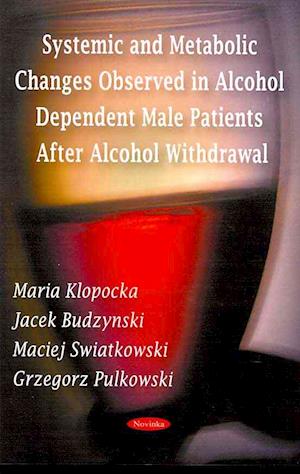 Systemic and Metabolic Changes Observed in Alcohol Dependent Male Patients After Alcohol Withdrawal

Maria Klopocka
Jacek Budzynski
Maciej Swiatkowski
Grzegorz Pulkowski

Novinka